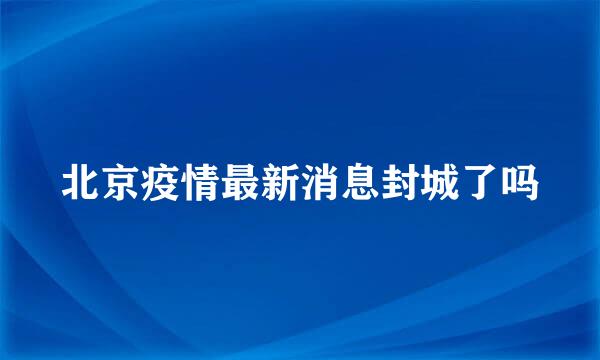 北京疫情最新消息封城了吗